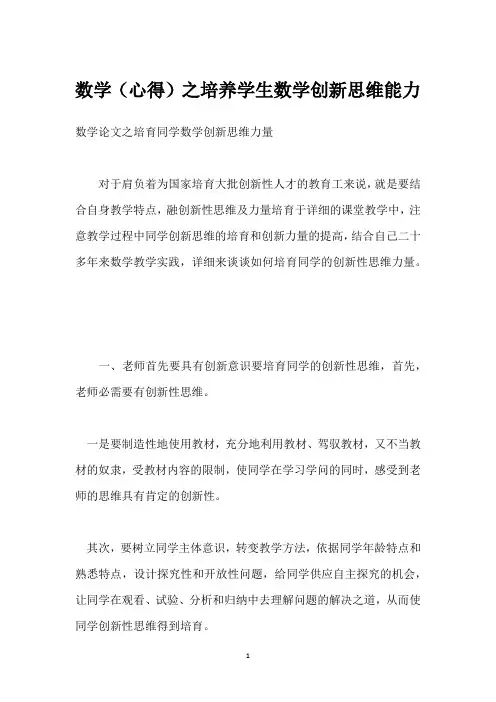 数学（心得）之培养学生数学创新思维能力

数学论文之培育同学数学创新思维力量

对于肩负着为国家培育大批创新性人才的教育工来说，就是要结合自身教学特点，融创新性思维及力量培育于详细的课堂教学中，注意教学过程中同学创新思维的培育和创新力量的提高，结合自己二十多年来数学教学实践，详细来谈谈如何培育同学的创新性思维力量。

一、老师首先要具有创新意识要培育同学的创新性思维，首先，老师必需要有创新性思维。

一是要制造性地使用教材，充分地利用教材、驾驭教材，又不当教材的奴隶，受教材内容的限制，使同学在学习学问的同时，感受到老师的思维具有肯定的创新性。

其次，要树立同学主体意识，转变教学方法，依据同学年龄特点和熟悉特点，设计探究性和开放性问题，给同学供应自主探究的机会，让同学在观看、试验、分析和归纳中去理解问题的解决之道，从而使同学创新性思维得到培育。

1